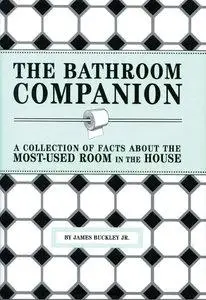 THE BATHROOM COMPANION

A COLLECTION OF FACTS ABOUT THE MOST-USED ROOM IN THE HOUSE

BY JAMES BUCKLEY JR.